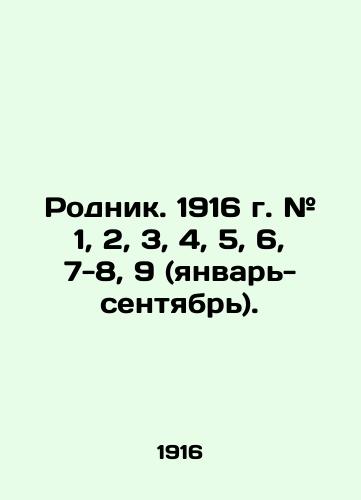 Родник. 1916 г. № 1, 2, 3, 4, 5, 6, 7-8, 9 (январь-сентябрь).

1916